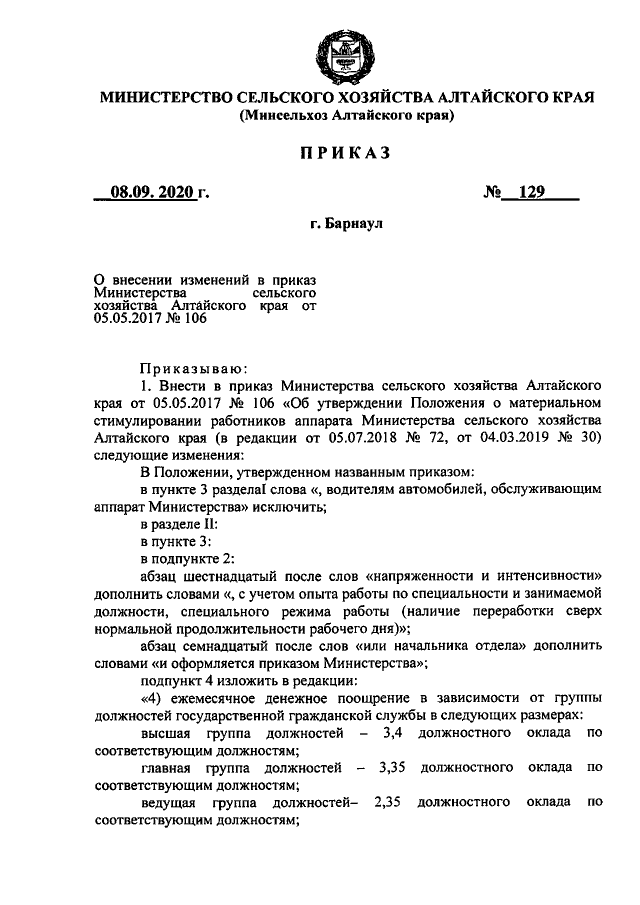 МИНИСТЕРСТВО СЕЛЬСКОГО ХОЗЯЙСТВА АЛТАЙСКОГО КРАЯ
(Минсельхоз Алтайского края)

ПРИКАЗ

08.09. 2020 г.

№ 129

г. Барнаул

О внесении изменений в приказ Министерства сельского хозяйства Алтайского края от 05.05.2017 № 106

Приказываю:

1. Внести в приказ Министерства сельского хозяйства Алтайского края от 05.05.2017 № 106 «Об утверждении Положения о материальном стимулировании работников аппарата Министерства сельского хозяйства Алтайского края (в редакции от 05.07.2018 № 72, от 04.03.2019 № 30) следующие изменения:

В Положении, утвержденном названным приказом:

в пункте 3 разделаI слова «, водителям автомобилей, обслуживающим аппарат Министерства» исключить;

в разделе II:

в пункте 3:

в подпункте 2:

абзац шестнадцатый после слов «напряженности и интенсивности» дополнить словами «, с учетом опыта работы по специальности и занимаемой должности, специального режима работы (наличие переработки сверх нормальной продолжительности рабочего дня)»;

абзац семнадцатый после слов «или начальника отдела» дополнить словами «и оформляется приказом Министерства»;

подпункт 4 изложить в редакции:

«4) ежемесячное денежное поощрение в зависимости от группы должностей государственной гражданской службы в следующих размерах:

высшая группа должностей – 3,4 должностного оклада по соответствующим должностям;

главная группа должностей – 3,35 должностного оклада по соответствующим должностям;

ведущая группа должностей– 2,35 должностного оклада по соответствующим должностям;